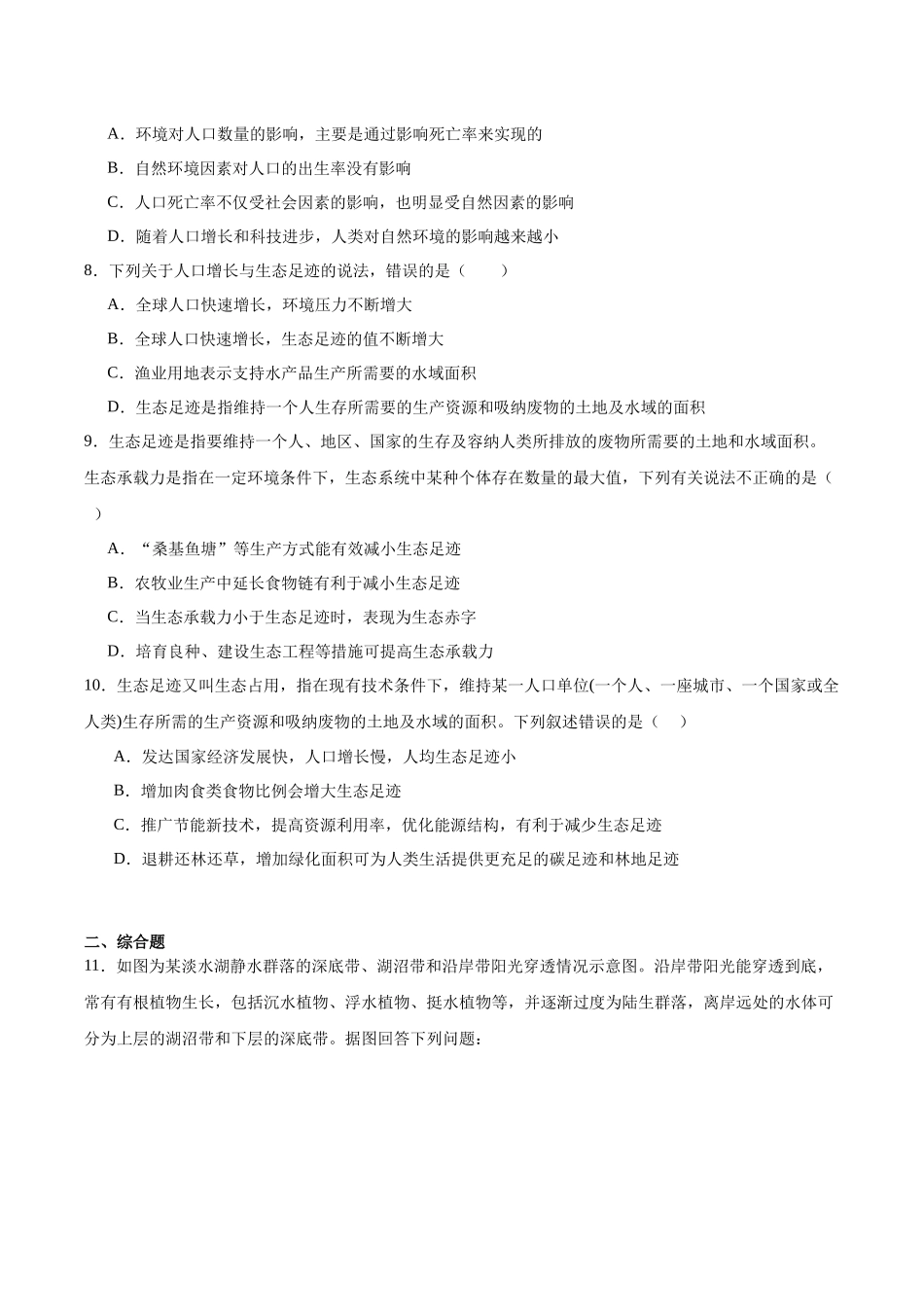 A．环境对人口数量的影响，主要是通过影响死亡率来实现的

B．自然环境因素对人口的出生率没有影响

C．人口死亡率不仅受社会因素的影响，也明显受自然因素的影响

D．随着人口增长和科技进步，人类对自然环境的影响越来越小

8．下列关于人口增长与生态足迹的说法，错误的是（　　）

A．全球人口快速增长，环境压力不断增大

B．全球人口快速增长，生态足迹的值不断增大

C．渔业用地表示支持水产品生产所需要的水域面积

D．生态足迹是指维持一个人生存所需要的生产资源和吸纳废物的土地及水域的面积

9．生态足迹是指要维持一个人、地区、国家的生存及容纳人类所排放的废物所需要的土地和水域面积。生态承载力是指在一定环境条件下，生态系统中某种个体存在数量的最大值，下列有关说法不正确的是（　　）

A．“桑基鱼塘”等生产方式能有效减小生态足迹

B．农牧业生产中延长食物链有利于减小生态足迹

C．当生态承载力小于生态足迹时，表现为生态赤字

D．培育良种、建设生态工程等措施可提高生态承载力

10．生态足迹又叫生态占用，指在现有技术条件下，维持某一人口单位(一个人、一座城市、一个国家或全人类)生存所需的生产资源和吸纳废物的土地及水域的面积。下列叙述错误的是（　　）

A．发达国家经济发展快，人口增长慢，人均生态足迹小

B．增加肉食类食物比例会增大生态足迹

C．推广节能新技术，提高资源利用率，优化能源结构，有利于减少生态足迹

D．退耕还林还草，增加绿化面积可为人类生活提供更充足的碳足迹和林地足迹

二、综合题

11．如图为某淡水湖静水群落的深底带、湖沼带和沿岸带阳光穿透情况示意图。沿岸带阳光能穿透到底，常有有根植物生长，包括沉水植物、浮水植物、挺水植物等，并逐渐过度为陆生群落，离岸远处的水体可分为上层的湖沼带和下层的深底带。据图回答下列问题：